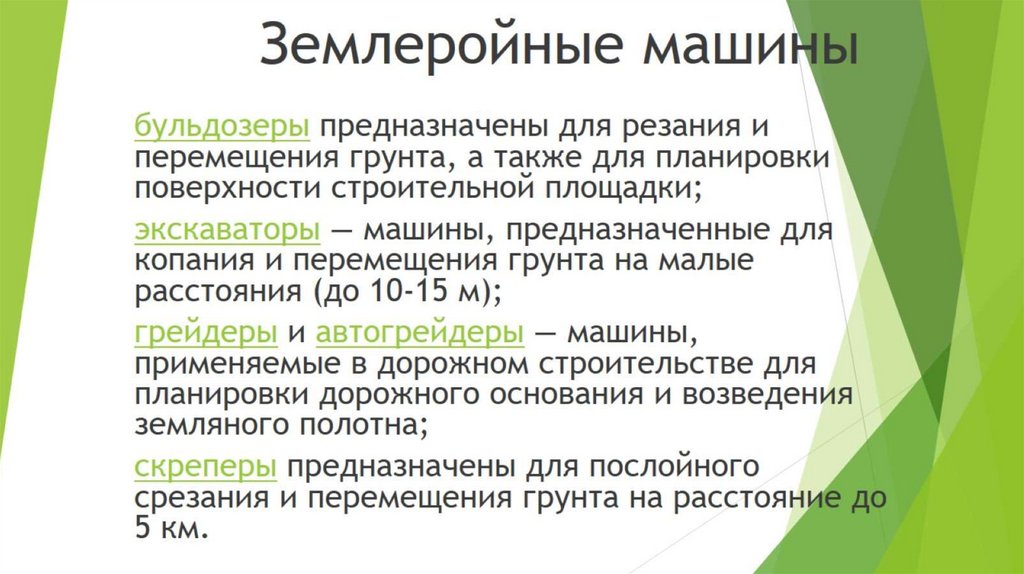 Землеройные машины

бульдозеры предназначены для резания и перемещения грунта, а также для планировки поверхности строительной площадки;

экскаваторы — машины, предназначенные для копания и перемещения грунта на малые расстояния (до 10-15 м);

грейдеры и автогрейдеры — машины, применяемые в дорожном строительстве для планировки дорожного основания и возведения земляного полотна;

скреперы предназначены для послойного срезания и перемещения грунта на расстояние до 5 км.